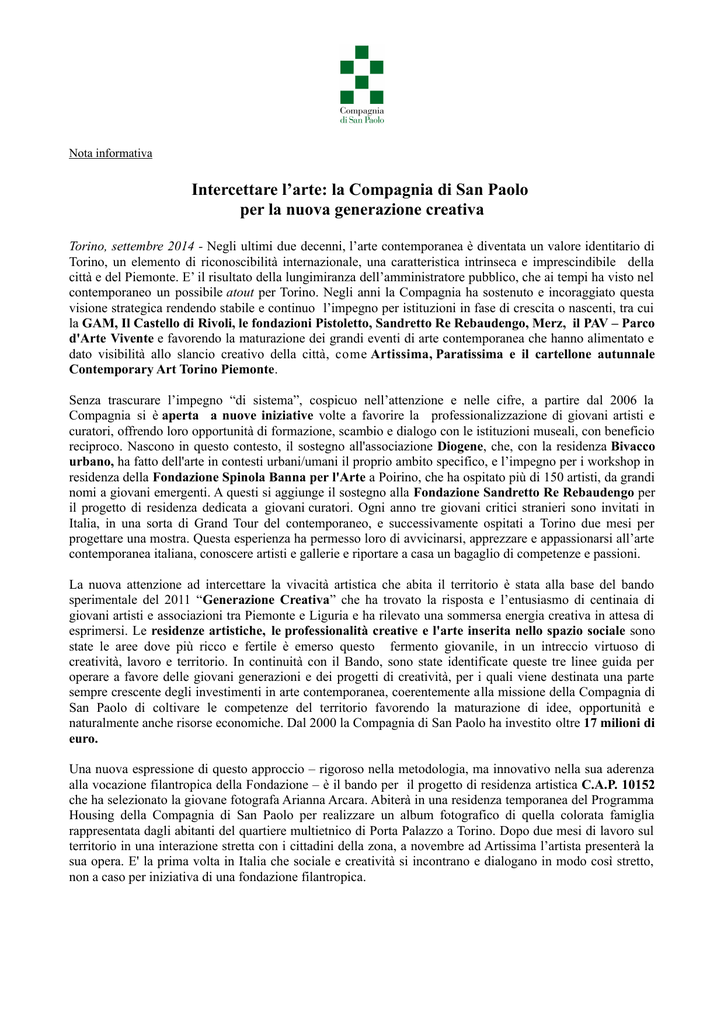 Compagnia di San Paolo

Nota informativa

Intercettare l'arte: la Compagnia di San Paolo per la nuova generazione creativa

Torino, settembre 2014 - Negli ultimi due decenni, l'arte contemporanea è diventata un valore identitario di Torino, un elemento di riconoscibilità internazionale, una caratteristica intrinseca e imprescindibile della città e del Piemonte. E' il risultato della lungimiranza dell'amministratore pubblico, che ai tempi ha visto nel contemporaneo un possibile atout per Torino. Negli anni la Compagnia ha sostenuto e incoraggiato questa visione strategica rendendo stabile e continuo l'impegno per istituzioni in fase di crescita o nascenti, tra cui la GAM, Il Castello di Rivoli, le fondazioni Pistoletto, Sandretto Re Rebaudengo, Merz, il PAV – Parco d'Arte Vivente e favorendo la maturazione dei grandi eventi di arte contemporanea che hanno alimentato e dato visibilità allo slancio creativo della città, come Artissima, Paratissima e il cartellone autunnale Contemporary Art Torino Piemonte.

Senza trascurare l'impegno "di sistema", cospicuo nell'attenzione e nelle cifre, a partire dal 2006 la Compagnia si è aperta a nuove iniziative volte a favorire la professionalizzazione di giovani artisti e curatori, offrendo loro opportunità di formazione, scambio e dialogo con le istituzioni museali, con beneficio reciproco. Nascono in questo contesto, il sostegno all'associazione Diogene, che, con la residenza Bivacco urbano, ha fatto dell'arte in contesti urbani/umani il proprio ambito specifico, e l'impegno per i workshop in residenza della Fondazione Spinola Banna per l'Arte a Poirino, che ha ospitato più di 150 artisti, da grandi nomi a giovani emergenti. A questi si aggiunge il sostegno alla Fondazione Sandretto Re Rebaudengo per il progetto di residenza dedicata a giovani curatori. Ogni anno tre giovani critici stranieri sono invitati in Italia, in una sorta di Grand Tour del contemporaneo, e successivamente ospitati a Torino due mesi per progettare una mostra. Questa esperienza ha permesso loro di avvicinarsi, apprezzare e appassionarsi all'arte contemporanea italiana, conoscere artisti e gallerie e riportare a casa un bagaglio di competenze e passioni.

La nuova attenzione ad intercettare la vivacità artistica che abita il territorio è stata alla base del bando sperimentale del 2011 "Generazione Creativa" che ha trovato la risposta e l'entusiasmo di centinaia di giovani artisti e associazioni tra Piemonte e Liguria e ha rilevato una sommersa energia creativa in attesa di esprimersi. Le residenze artistiche, le professionalità creative e l'arte inserita nello spazio sociale sono state le aree dove più ricco e fertile è emerso questo fermento giovanile, in un intreccio virtuoso di creatività, lavoro e territorio. In continuità con il Bando, sono state identificate queste tre linee guida per operare a favore delle giovani generazioni e dei progetti di creatività, per i quali viene destinata una parte sempre crescente degli investimenti in arte contemporanea, coerentemente alla missione della Compagnia di San Paolo di coltivare le competenze del territorio favorendo la maturazione di idee, opportunità e naturalmente anche risorse economiche. Dal 2000 la Compagnia di San Paolo ha investito oltre 17 milioni di euro.

Una nuova espressione di questo approccio – rigoroso nella metodologia, ma innovativo nella sua aderenza alla vocazione filantropica della Fondazione – è il bando per il progetto di residenza artistica C.A.P. 10152 che ha selezionato la giovane fotografa Arianna Arcara. Abiterà in una residenza temporanea del Programma Housing della Compagnia di San Paolo per realizzare un album fotografico di quella colorata famiglia rappresentata dagli abitanti del quartiere multietnico di Porta Palazzo a Torino. Dopo due mesi di lavoro sul territorio in una interazione stretta con i cittadini della zona, a novembre ad Artissima l'artista presenterà la sua opera. E' la prima volta in Italia che sociale e creatività si incontrano e dialogano in modo così stretto, non a caso per iniziativa di una fondazione filantropica.